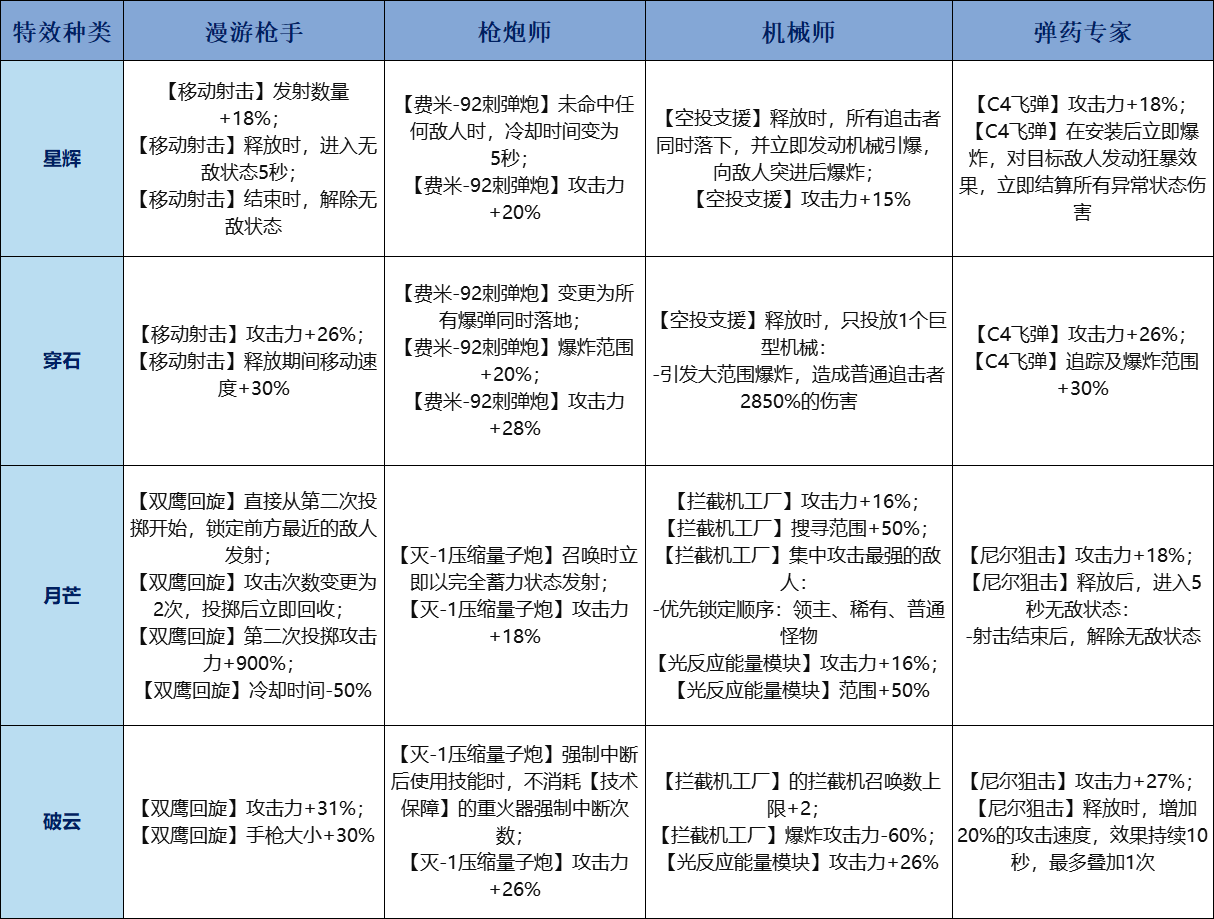 | 特效种类 | 漫游枪手 | 枪炮师 | 机械师 | 弹药专家 |
|---|---|---|---|---|
| 星辉 | 【移动射击】发射数量+18%；【移动射击】释放时，进入无敌状态5秒；【移动射击】结束时，解除无敌状态 | 【费米-92刺弹炮】未命中任何敌人时，冷却时间变为5秒；【费米-92刺弹炮】攻击力+20% | 【空投支援】释放时，所有追击者同时落下，并立即发动机械引爆，向敌人突进后爆炸；【空投支援】攻击力+15% | 【C4飞弹】攻击力+18%；【C4飞弹】在安装后立即爆炸，对目标敌人发动狂暴效果，立即结算所有异常状态伤害 |
| 穿石 | 【移动射击】攻击力+26%；【移动射击】释放期间移动速度+30% | 【费米-92刺弹炮】变更为所有爆弹同时落地；【费米-92刺弹炮】爆炸范围+20%；【费米-92刺弹炮】攻击力+28% | 【空投支援】释放时，只投放1个巨型机械：-引发大范围爆炸，造成普通追击者2850%的伤害 | 【C4飞弹】攻击力+26%；【C4飞弹】追踪及爆炸范围+30% |
| 月芒 | 【双鹰回旋】直接从第二次投掷开始，锁定前方最近的敌人发射；【双鹰回旋】攻击次数变更为2次，投掷后立即回收；【双鹰回旋】第二次投掷攻击力+900%；【双鹰回旋】冷却时间-50% | 【灭-1压缩量子炮】召唤时立即以完全蓄力状态发射；【灭-1压缩量子炮】攻击力+18% | 【拦截机工厂】攻击力+16%；【拦截机工厂】搜寻范围+50%；【拦截机工厂】集中攻击最强的敌人：-优先锁定顺序：领主、稀有、普通怪物【光反应能量模块】攻击力+16%；【光反应能量模块】范围+50% | 【尼尔狙击】攻击力+18%；【尼尔狙击】释放后，进入5秒无敌状态：-射击结束后，解除无敌状态 |
| 破云 | 【双鹰回旋】攻击力+31%；【双鹰回旋】手枪大小+30% | 【灭-1压缩量子炮】强制中断后使用技能时，不消耗【技术保障】的重火器强制中断次数；【灭-1压缩量子炮】攻击力+26% | 【拦截机工厂】的拦截机召唤数上限+2；【拦截机工厂】爆炸攻击力-60%；【光反应能量模块】攻击力+26% | 【尼尔狙击】攻击力+27%；【尼尔狙击】释放时，增加20%的攻击速度，效果持续10秒，最多叠加1次 |